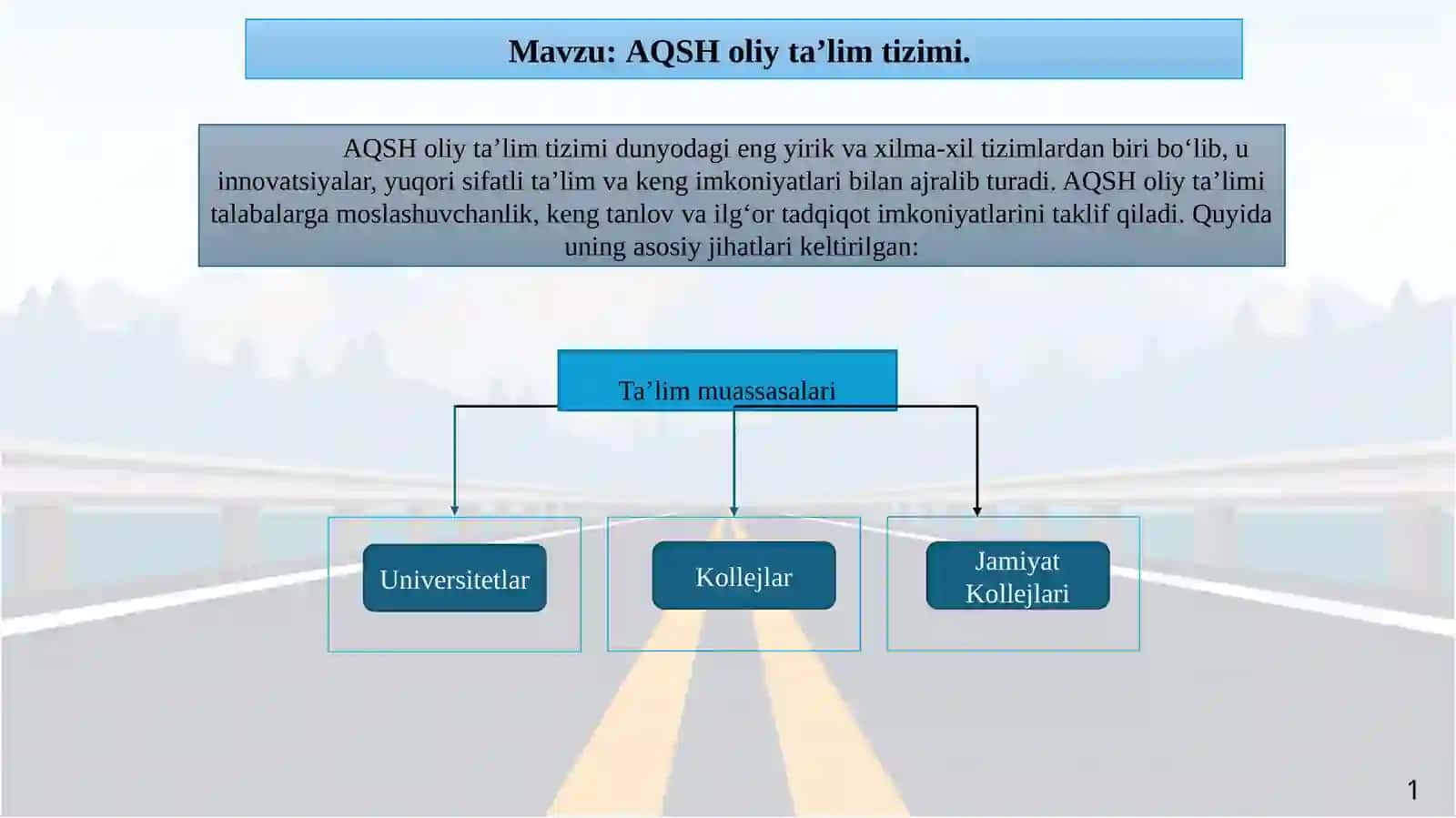 Mavzu: AQSH oliy ta’lim tizimi.

AQSH oliy ta’lim tizimi dunyodagi eng yirik va xilma-xil tizimlardan biri bo‘lib, u innovatsiyalar, yuqori sifatli ta’lim va keng imkoniyatlari bilan ajralib turadi. AQSH oliy ta’limi talabalarga moslashuvchanlik, keng tanlov va ilg‘or tadqiqot imkoniyatlarini taklif qiladi. Quyida uning asosiy jihatlari keltirilgan:

Ta’lim muassasalari

Universitetlar

Kollejlar

Jamiyat Kollejlari

1